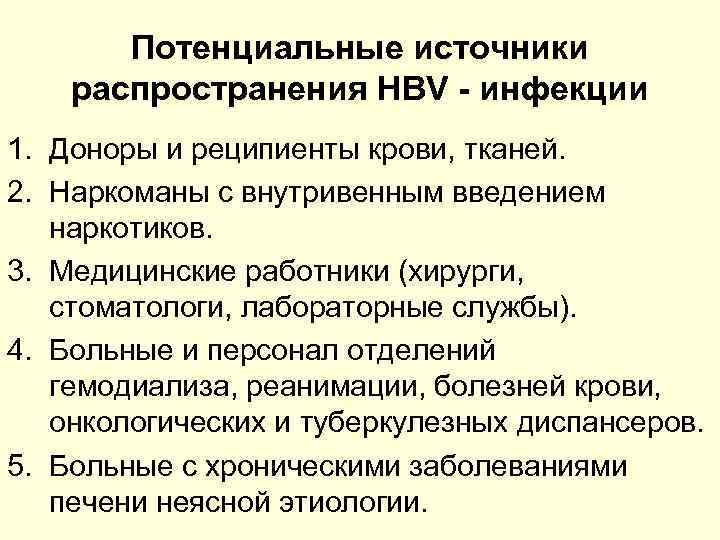 Потенциальные источники распространения HBV - инфекции

1. Доноры и реципиенты крови, тканей.
2. Наркоманы с внутривенным введением наркотиков.
3. Медицинские работники (хирурги, стоматологи, лабораторные службы).
4. Больные и персонал отделений гемодиализа, реанимации, болезней крови, онкологических и туберкулезных диспансеров.
5. Больные с хроническими заболеваниями печени неясной этиологии.